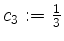 $c_3 := \frac{1}{3}$